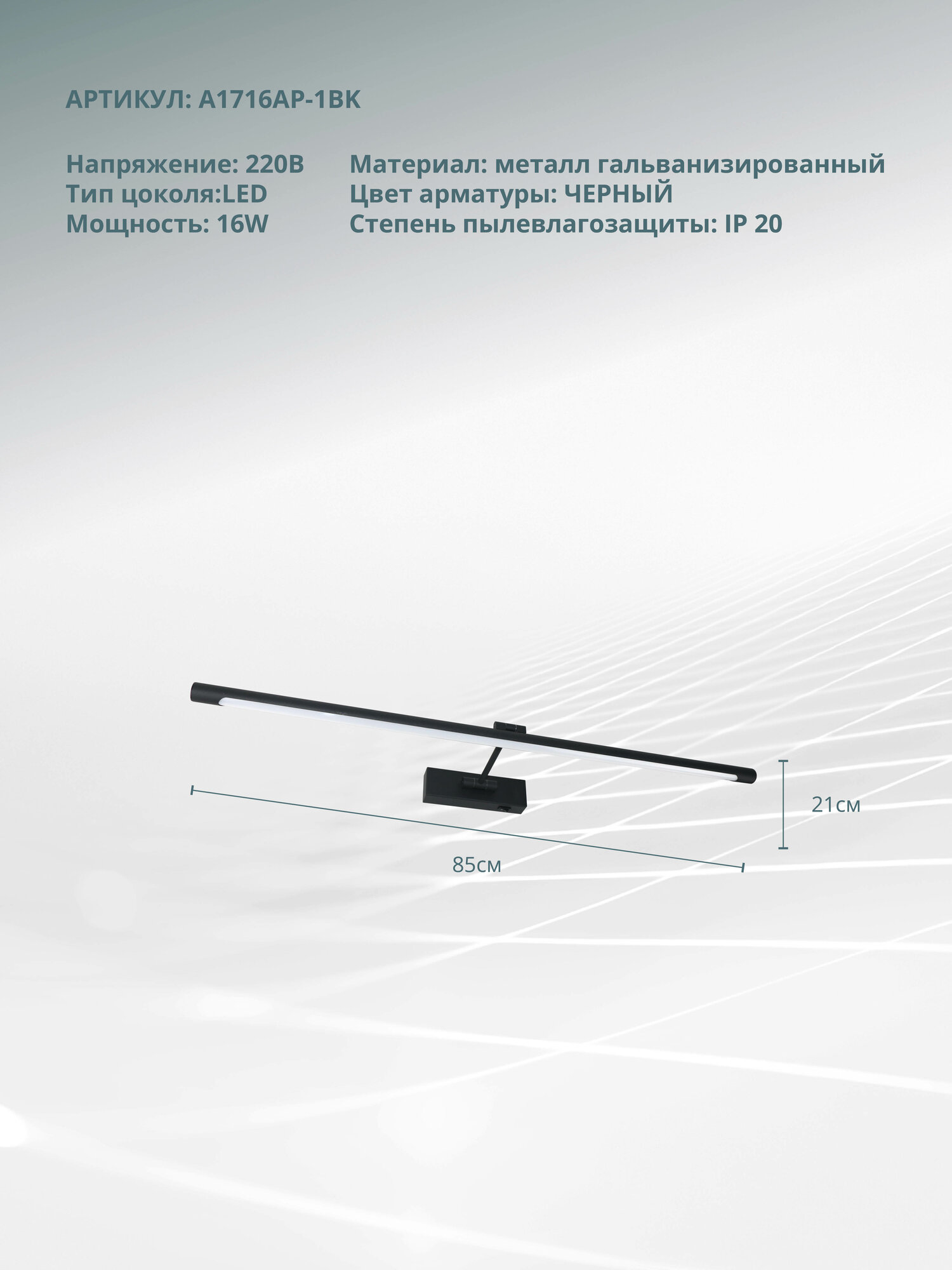 АРТИКУЛ: A1716AP-1BK

Напряжение: 220В
Тип цоколя:LED
Мощность: 16W

Материал: металл гальванизированный
Цвет арматуры: ЧЕРНЫЙ
Степень пылевлагозащиты: IP 20

21см

85см